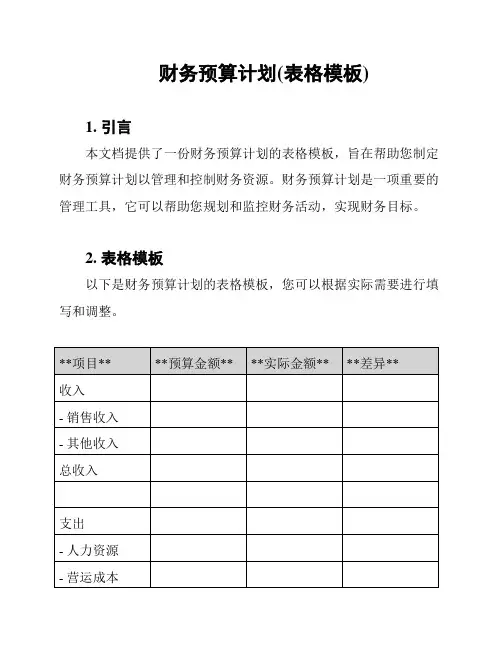 财务预算计划(表格模板)

1. 引言

本文档提供了一份财务预算计划的表格模板，旨在帮助您制定财务预算计划以管理和控制财务资源。财务预算计划是一项重要的管理工具，它可以帮助您规划和监控财务活动，实现财务目标。

2. 表格模板

以下是财务预算计划的表格模板，您可以根据实际需要进行填写和调整。

| \*\*项目\*\* | \*\*预算金额\*\* | \*\*实际金额\*\* | \*\*差异\*\* |
|---|---|---|---|
| 收入 | | | |
| - 销售收入 | | | |
| - 其他收入 | | | |
| 总收入 | | | |
| | | | |
| 支出 | | | |
| - 人力资源 | | | |
| - 营运成本 | | | |